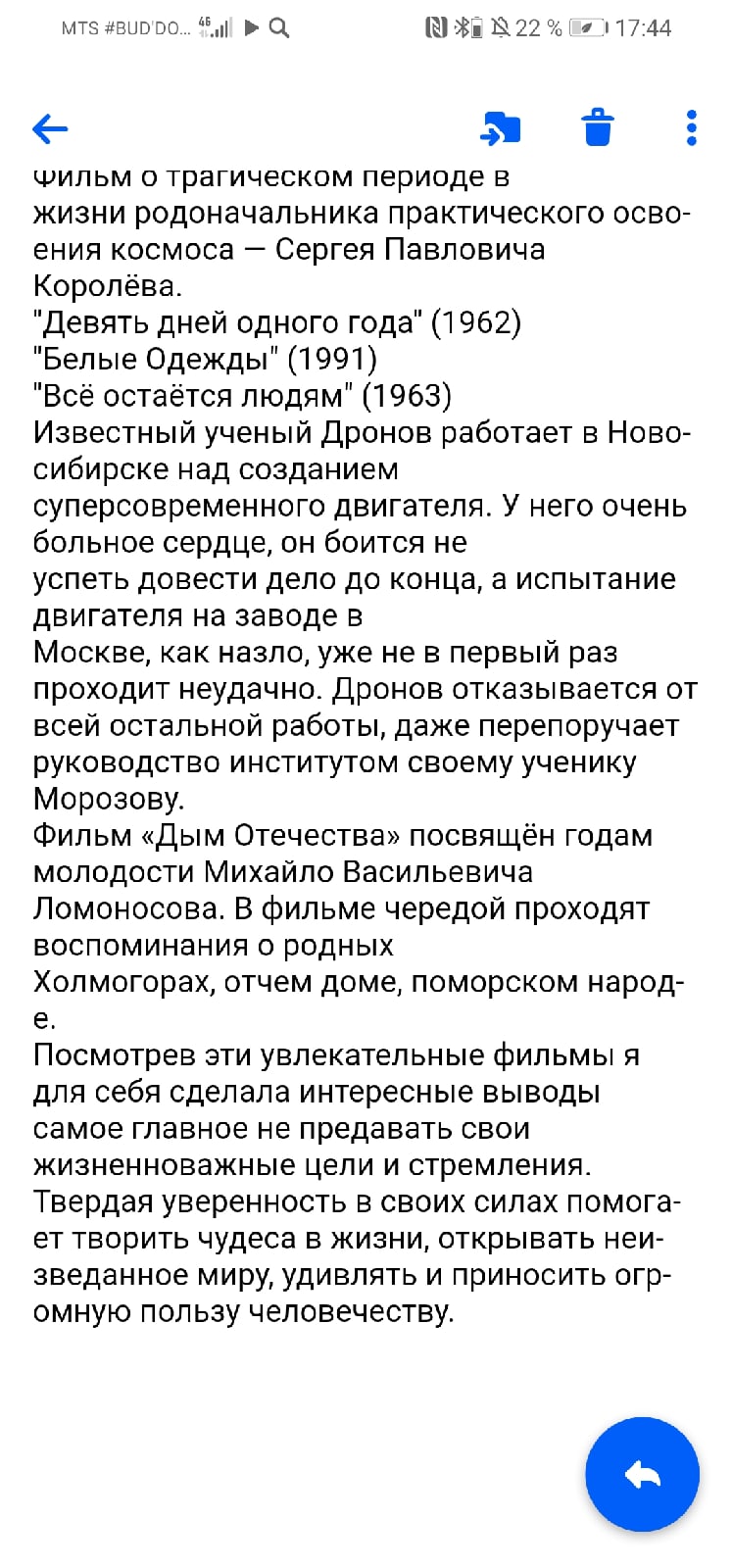 MTS #BUD'DO... 4G 22 % 17:44

Фильм о трагическом периоде в жизни родоначальника практического освоения космоса — Сергея Павловича Королёва.
"Девять дней одного года" (1962)
"Белые Одежды" (1991)
"Всё остаётся людям" (1963)
Известный ученый Дронов работает в Новосибирске над созданием суперсовременного двигателя. У него очень больное сердце, он боится не успеть довести дело до конца, а испытание двигателя на заводе в Москве, как назло, уже не в первый раз проходит неудачно. Дронов отказывается от всей остальной работы, даже перепоручает руководство институтом своему ученику Морозову.
Фильм «Дым Отечества» посвящён годам молодости Михайло Васильевича Ломоносова. В фильме чередой проходят воспоминания о родных Холмогорах, отчем доме, поморском народе.
Посмотрев эти увлекательные фильмы я для себя сделала интересные выводы самое главное не предавать свои жизненноважные цели и стремления. Твердая уверенность в своих силах помогает творить чудеса в жизни, открывать неизведанное миру, удивлять и приносить огромную пользу человечеству.